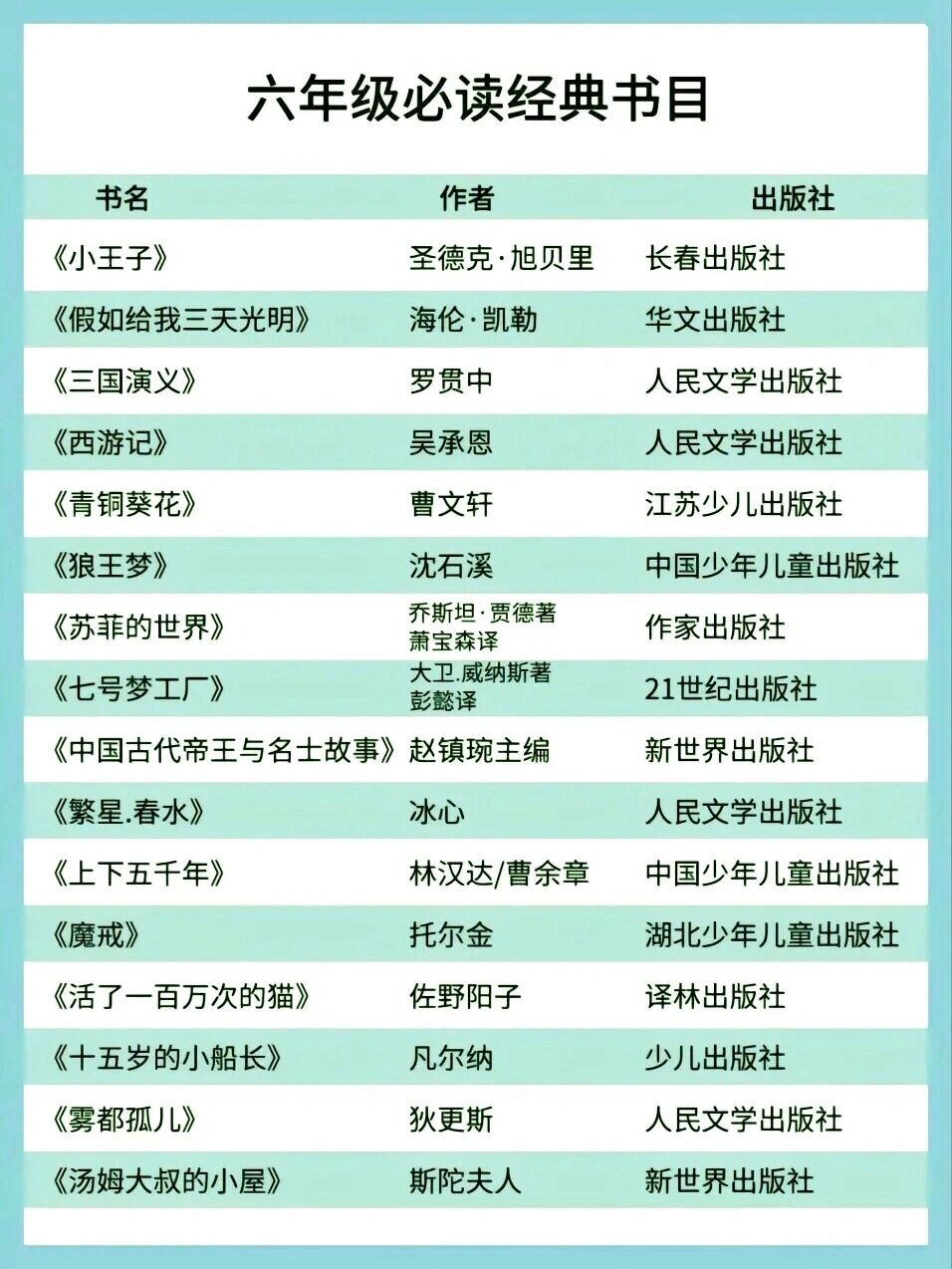 六年级必读经典书目

| 书名 | 作者 | 出版社 |
|---|---|---|
| 《小王子》 | 圣德克·旭贝里 | 长春出版社 |
| 《假如给我三天光明》 | 海伦·凯勒 | 华文出版社 |
| 《三国演义》 | 罗贯中 | 人民文学出版社 |
| 《西游记》 | 吴承恩 | 人民文学出版社 |
| 《青铜葵花》 | 曹文轩 | 江苏少儿出版社 |
| 《狼王梦》 | 沈石溪 | 中国少年儿童出版社 |
| 《苏菲的世界》 | 乔斯坦·贾德著 萧宝森译 | 作家出版社 |
| 《七号梦工厂》 | 大卫.威纳斯著 彭懿译 | 21世纪出版社 |
| 《中国古代帝王与名士故事》 | 赵镇琬主编 | 新世界出版社 |
| 《繁星.春水》 | 冰心 | 人民文学出版社 |
| 《上下五千年》 | 林汉达/曹余章 | 中国少年儿童出版社 |
| 《魔戒》 | 托尔金 | 湖北少年儿童出版社 |
| 《活了一百万次的猫》 | 佐野阳子 | 译林出版社 |
| 《十五岁的小船长》 | 凡尔纳 | 少儿出版社 |
| 《雾都孤儿》 | 狄更斯 | 人民文学出版社 |
| 《汤姆大叔的小屋》 | 斯陀夫人 | 新世界出版社 |